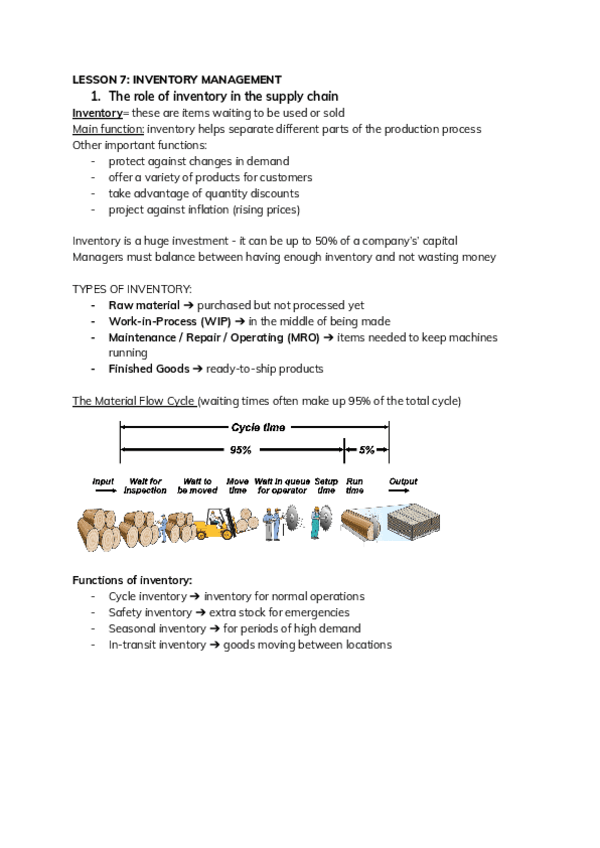 LESSON 7: INVENTORY MANAGEMENT

1. The role of inventory in the supply chain

Inventory= these are items waiting to be used or sold
Main function: inventory helps separate different parts of the production process
Other important functions:
- protect against changes in demand
- offer a variety of products for customers
- take advantage of quantity discounts
- project against inflation (rising prices)

Inventory is a huge investment - it can be up to 50% of a company's' capital
Managers must balance between having enough inventory and not wasting money

TYPES OF INVENTORY:
- Raw material ➔ purchased but not processed yet
- Work-in-Process (WIP) ➔ in the middle of being made
- Maintenance / Repair / Operating (MRO) ➔ items needed to keep machines running
- Finished Goods ➔ ready-to-ship products

The Material Flow Cycle (waiting times often make up 95% of the total cycle)

Cycle time
95%
5%
Input
Wait for inspection
Wait to be moved
Move time
Wait in queue for operator
Setup time
Run time
Output

Functions of inventory:
- Cycle inventory ➔ inventory for normal operations
- Safety inventory ➔ extra stock for emergencies
- Seasonal inventory ➔ for periods of high demand
- In-transit inventory ➔ goods moving between locations